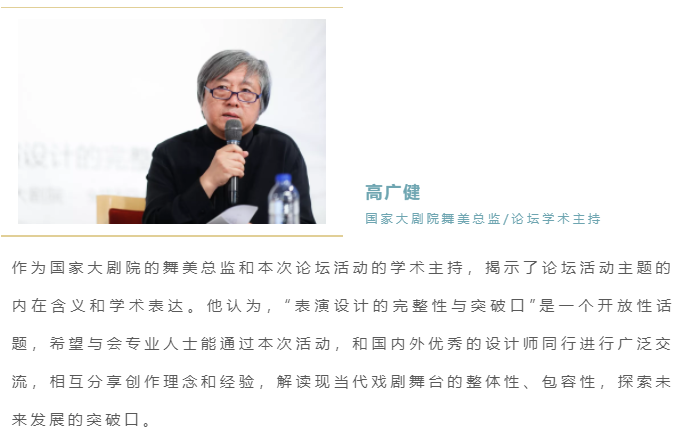 高广健

国家大剧院舞美总监/论坛学术主持

作为国家大剧院的舞美总监和本次论坛活动的学术主持，揭示了论坛活动主题的内在含义和学术表达。他认为，“表演设计的完整性与突破口”是一个开放性话题，希望与会专业人士能通过本次活动，和国内外优秀的设计师同行进行广泛交流，相互分享创作理念和经验，解读现当代戏剧舞台的整体性、包容性，探索未来发展的突破口。